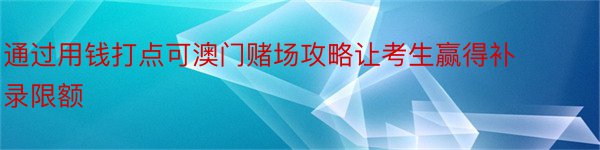 通过用钱打点可澳门赌场攻略让考生赢得补录限额